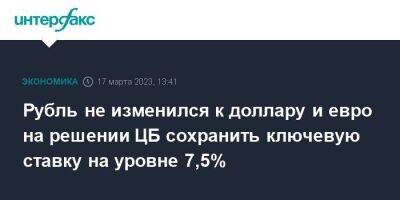 интерфакс

ЭКОНОМИКА 17 марта 2023, 13:41

Рубль не изменился к доллару и евро на решении ЦБ сохранить ключевую ставку на уровне 7,5%